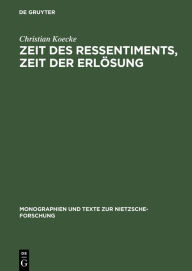 DE GRUYTER

Christian Koecke

ZEIT DES RESSENTIMENTS, ZEIT DER ERLÖSUNG

MONOGRAPHIEN UND TEXTE ZUR NIETZSCHE-FORSCHUNG

DE
G